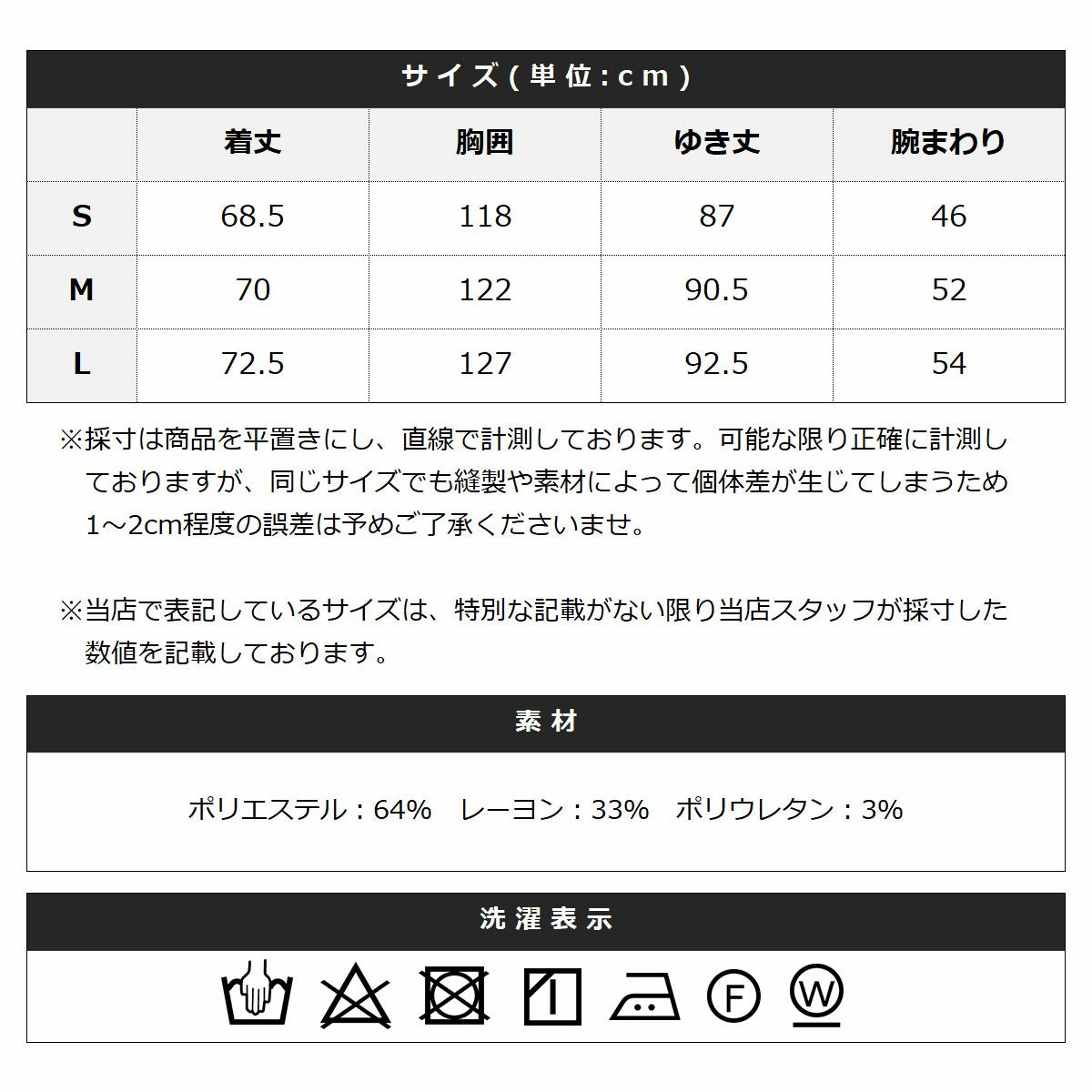 サイズ(単位:cm)

|  | 着丈 | 胸囲 | ゆき丈 | 腕まわり |
|---|---|---|---|---|
| S | 68.5 | 118 | 87 | 46 |
| M | 70 | 122 | 90.5 | 52 |
| L | 72.5 | 127 | 92.5 | 54 |

※採寸は商品を平置きにし、直線で計測しております。可能な限り正確に計測しておりますが、同じサイズでも縫製や素材によって個体差が生じてしまうため1～2cm程度の誤差は予めご了承くださいませ。

※当店で表記しているサイズは、特別な記載がない限り当店スタッフが採寸した数値を記載しております。

素材

ポリエステル：64%　レーヨン：33%　ポリウレタン：3%

洗濯表示

F W